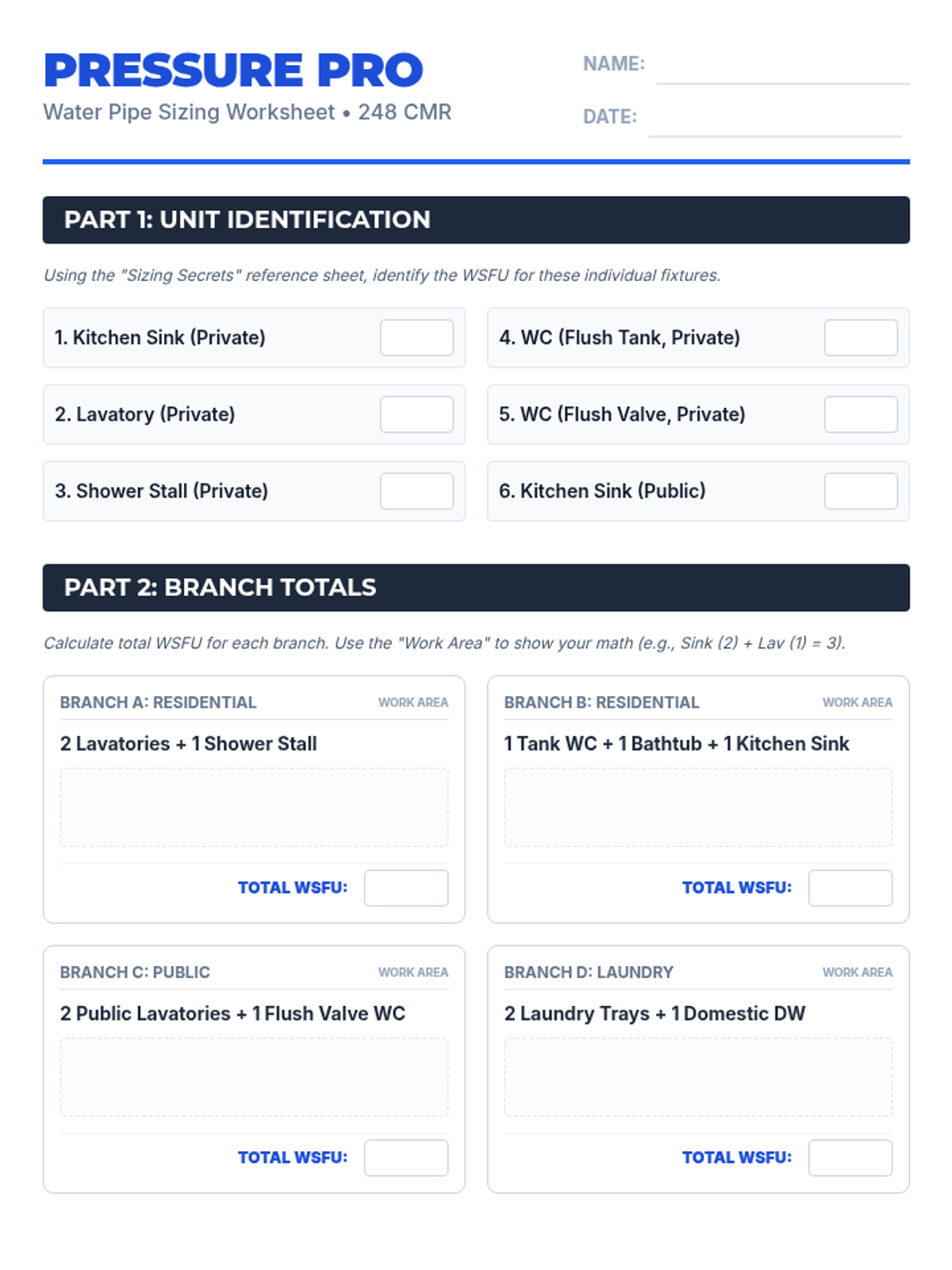 PRESSURE PRO
Water Pipe Sizing Worksheet • 248 CMR

NAME: ____

DATE: ____

PART 1: UNIT IDENTIFICATION

Using the "Sizing Secrets" reference sheet, identify the WSFU for these individual fixtures.

1. Kitchen Sink (Private) ____

2. Lavatory (Private) ____

3. Shower Stall (Private) ____

4. WC (Flush Tank, Private) ____

5. WC (Flush Valve, Private) ____

6. Kitchen Sink (Public) ____

PART 2: BRANCH TOTALS

Calculate total WSFU for each branch. Use the "Work Area" to show your math (e.g., Sink (2) + Lav (1) = 3).

BRANCH A: RESIDENTIAL
WORK AREA
2 Lavatories + 1 Shower Stall
TOTAL WSFU: ____

BRANCH B: RESIDENTIAL
WORK AREA
1 Tank WC + 1 Bathtub + 1 Kitchen Sink
TOTAL WSFU: ____

BRANCH C: PUBLIC
WORK AREA
2 Public Lavatories + 1 Flush Valve WC
TOTAL WSFU: ____

BRANCH D: LAUNDRY
WORK AREA
2 Laundry Trays + 1 Domestic DW
TOTAL WSFU: ____